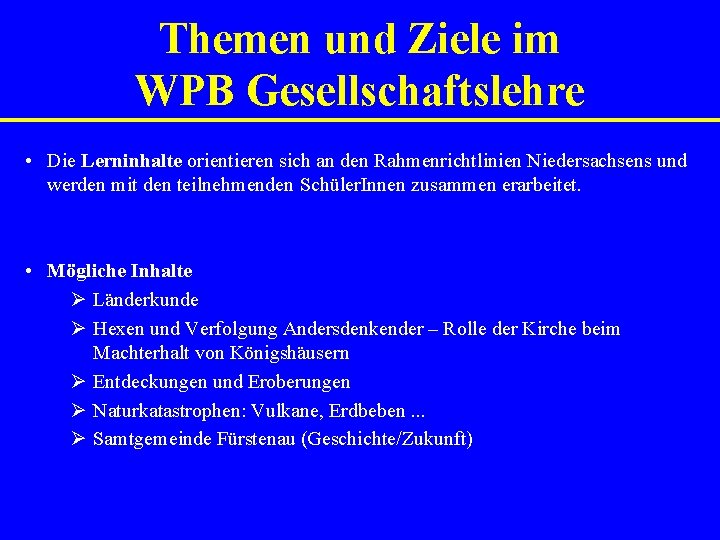 Themen und Ziele im WPB Gesellschaftslehre

• Die Lerninhalte orientieren sich an den Rahmenrichtlinien Niedersachsens und werden mit den teilnehmenden SchülerInnen zusammen erarbeitet.

• Mögliche Inhalte
➢ Länderkunde
➢ Hexen und Verfolgung Andersdenkender – Rolle der Kirche beim Machterhalt von Königshäusern
➢ Entdeckungen und Eroberungen
➢ Naturkatastrophen: Vulkane, Erdbeben ...
➢ Samtgemeinde Fürstenau (Geschichte/Zukunft)